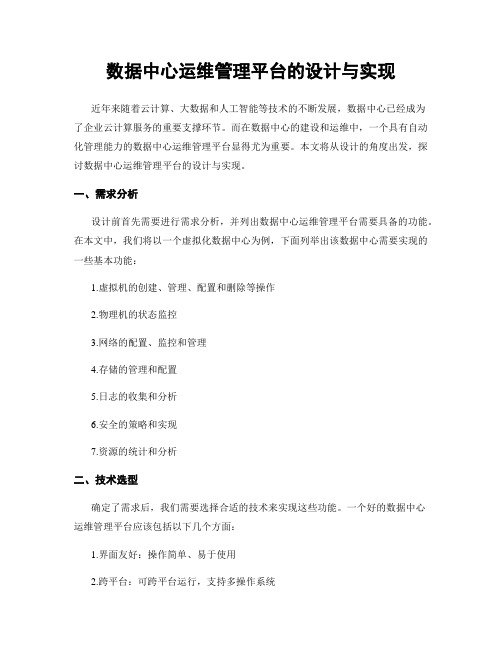 数据中心运维管理平台的设计与实现

近年来随着云计算、大数据和人工智能等技术的不断发展，数据中心已经成为了企业云计算服务的重要支撑环节。而在数据中心的建设和运维中，一个具有自动化管理能力的数据中心运维管理平台显得尤为重要。本文将从设计的角度出发，探讨数据中心运维管理平台的设计与实现。

一、需求分析

设计前首先需要进行需求分析，并列出数据中心运维管理平台需要具备的功能。在本文中，我们将以一个虚拟化数据中心为例，下面列举出该数据中心需要实现的一些基本功能：

1.虚拟机的创建、管理、配置和删除等操作

2.物理机的状态监控

3.网络的配置、监控和管理

4.存储的管理和配置

5.日志的收集和分析

6.安全的策略和实现

7.资源的统计和分析

二、技术选型

确定了需求后，我们需要选择合适的技术来实现这些功能。一个好的数据中心运维管理平台应该包括以下几个方面：

1.界面友好：操作简单、易于使用

2.跨平台：可跨平台运行，支持多操作系统